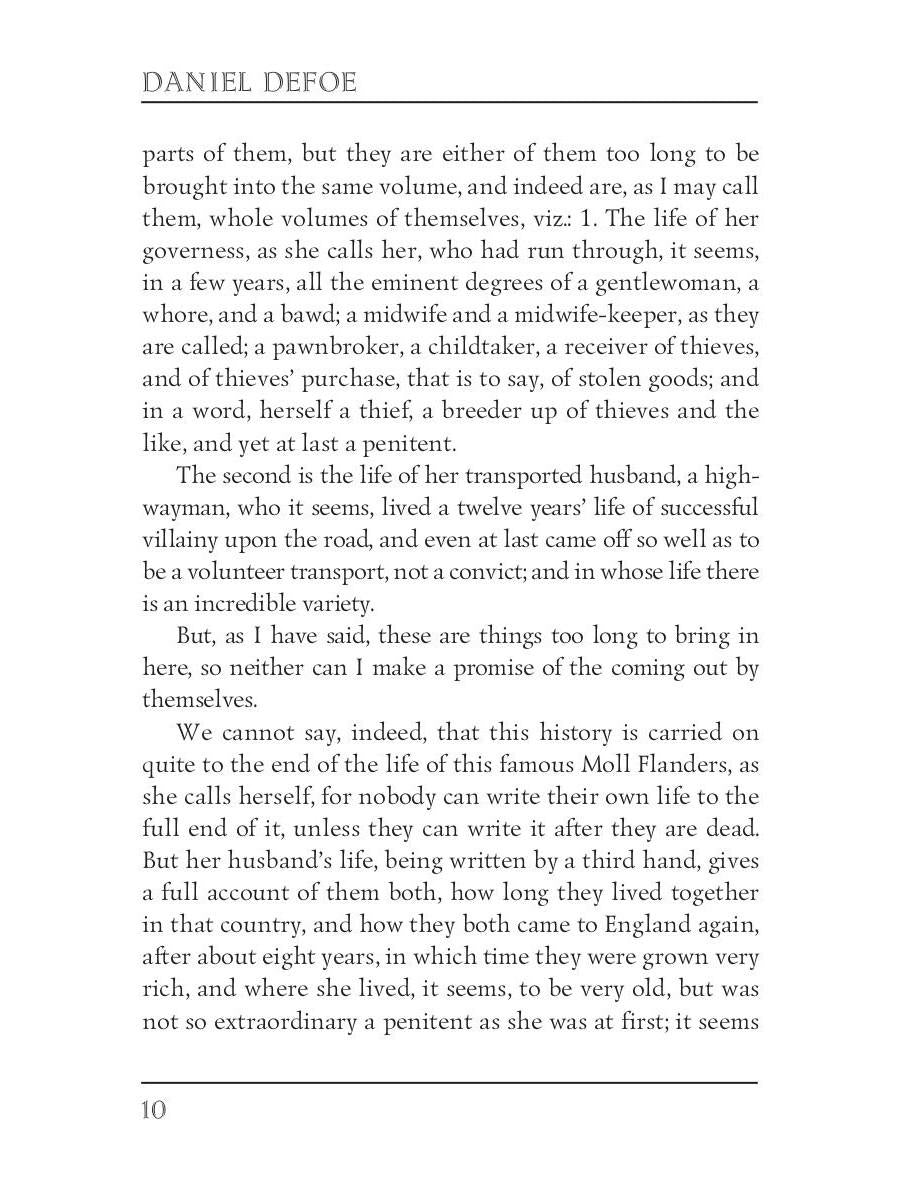 DANIEL DEFOE

parts of them, but they are either of them too long to be brought into the same volume, and indeed are, as I may call them, whole volumes of themselves, viz.: 1. The life of her governess, as she calls her, who had run through, it seems, in a few years, all the eminent degrees of a gentlewoman, a whore, and a bawd; a midwife and a midwife-keeper, as they are called; a pawnbroker, a childtaker, a receiver of thieves, and of thieves' purchase, that is to say, of stolen goods; and in a word, herself a thief, a breeder up of thieves and the like, and yet at last a penitent.

The second is the life of her transported husband, a highwayman, who it seems, lived a twelve years' life of successful villainy upon the road, and even at last came off so well as to be a volunteer transport, not a convict; and in whose life there is an incredible variety.

But, as I have said, these are things too long to bring in here, so neither can I make a promise of the coming out by themselves.

We cannot say, indeed, that this history is carried on quite to the end of the life of this famous Moll Flanders, as she calls herself, for nobody can write their own life to the full end of it, unless they can write it after they are dead. But her husband's life, being written by a third hand, gives a full account of them both, how long they lived together in that country, and how they both came to England again, after about eight years, in which time they were grown very rich, and where she lived, it seems, to be very old, but was not so extraordinary a penitent as she was at first; it seems

10